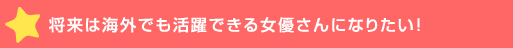 将来は海外でも活躍できる女優さんになりたい!